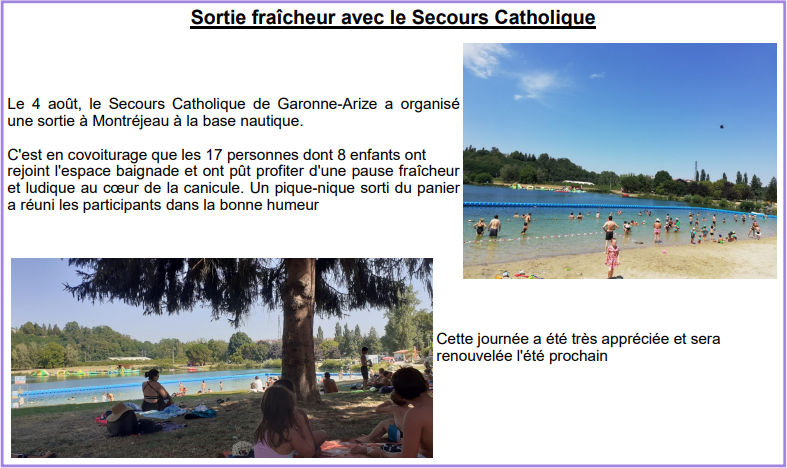 Sortie fraîcheur avec le Secours Catholique

Le 4 août, le Secours Catholique de Garonne-Arize a organisé une sortie à Montréjeau à la base nautique.

C'est en covoiturage que les 17 personnes dont 8 enfants ont rejoint l'espace baignade et ont pût profiter d'une pause fraîcheur et ludique au cœur de la canicule. Un pique-nique sorti du panier a réuni les participants dans la bonne humeur

Cette journée a été très appréciée et sera renouvelée l'été prochain